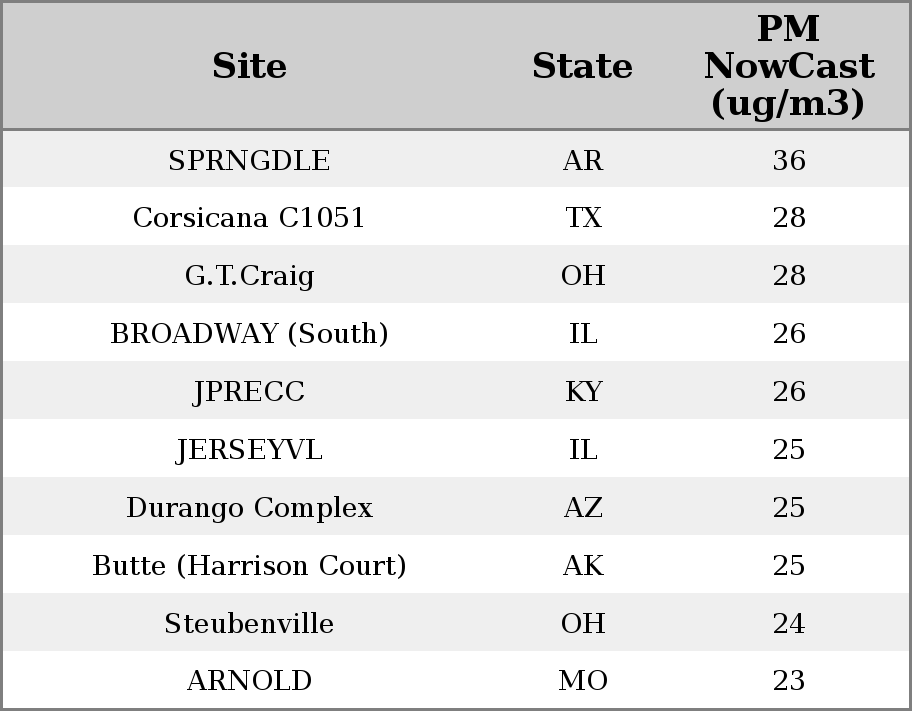 | Site | State | PM NowCast (ug/m3) |
|---|---|---|
| SPRNGDLE | AR | 36 |
| Corsicana C1051 | TX | 28 |
| G.T.Craig | OH | 28 |
| BROADWAY (South) | IL | 26 |
| JPRECC | KY | 26 |
| JERSEYVL | IL | 25 |
| Durango Complex | AZ | 25 |
| Butte (Harrison Court) | AK | 25 |
| Steubenville | OH | 24 |
| ARNOLD | MO | 23 |